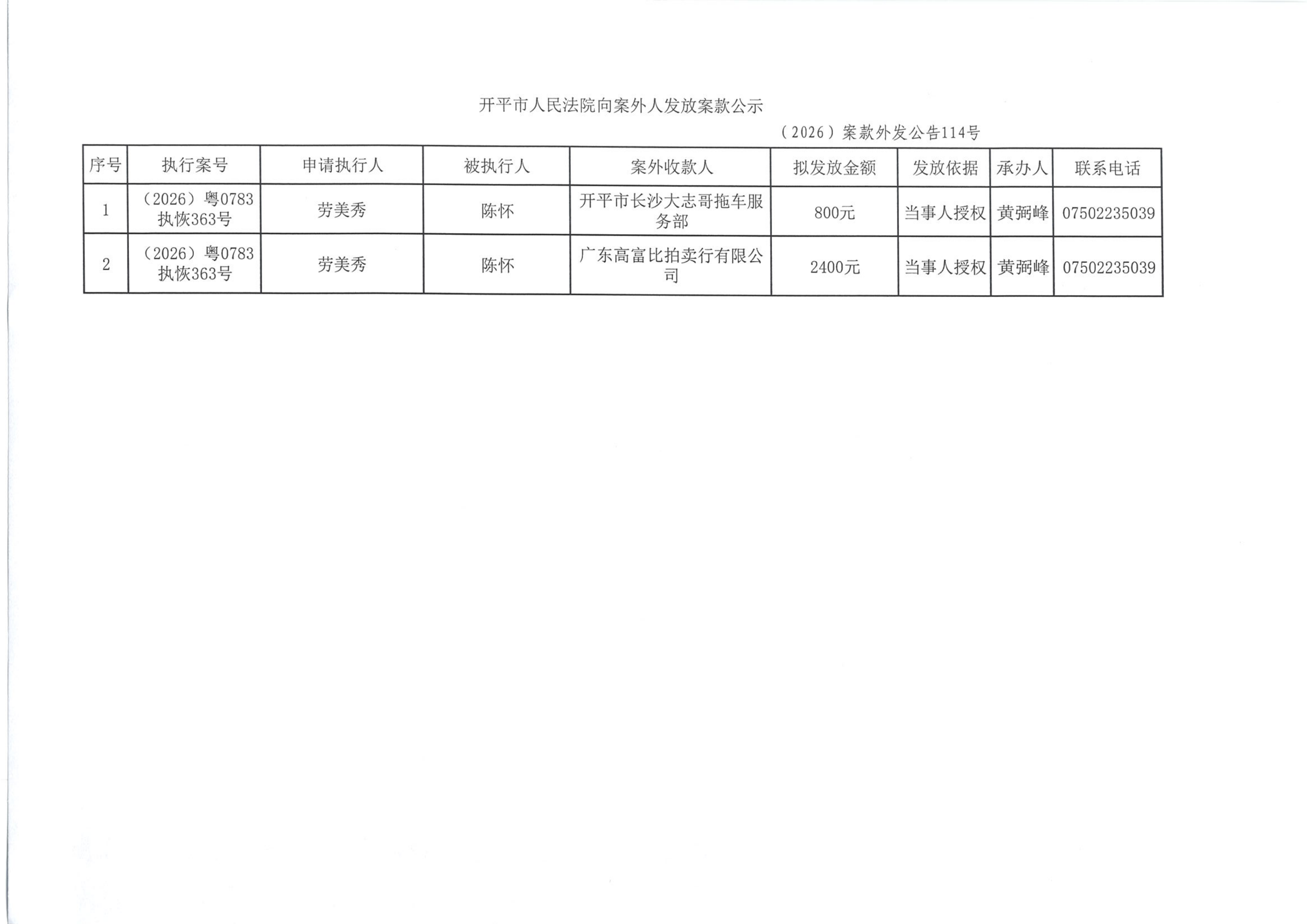 开平市人民法院向案外人发放案款公示

（2026）案款外发公告114号

| 序号 | 执行案号 | 申请执行人 | 被执行人 | 案外收款人 | 拟发放金额 | 发放依据 | 承办人 | 联系电话 |
|---|---|---|---|---|---|---|---|---|
| 1 | （2026）粤0783执恢363号 | 劳美秀 | 陈怀 | 开平市长沙大志哥拖车服务部 | 800元 | 当事人授权 | 黄弼峰 | 07502235039 |
| 2 | （2026）粤0783执恢363号 | 劳美秀 | 陈怀 | 广东高富比拍卖行有限公司 | 2400元 | 当事人授权 | 黄弼峰 | 07502235039 |